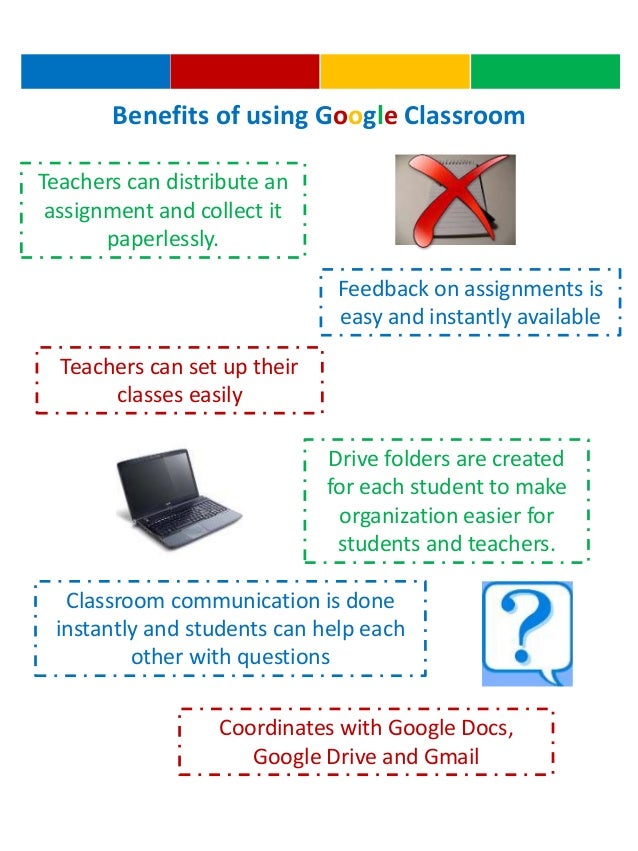 Benefits of using Google Classroom

Teachers can distribute an assignment and collect it paperlessly.

Feedback on assignments is easy and instantly available

Teachers can set up their classes easily

Drive folders are created for each student to make organization easier for students and teachers.

Classroom communication is done instantly and students can help each other with questions

Coordinates with Google Docs, Google Drive and Gmail